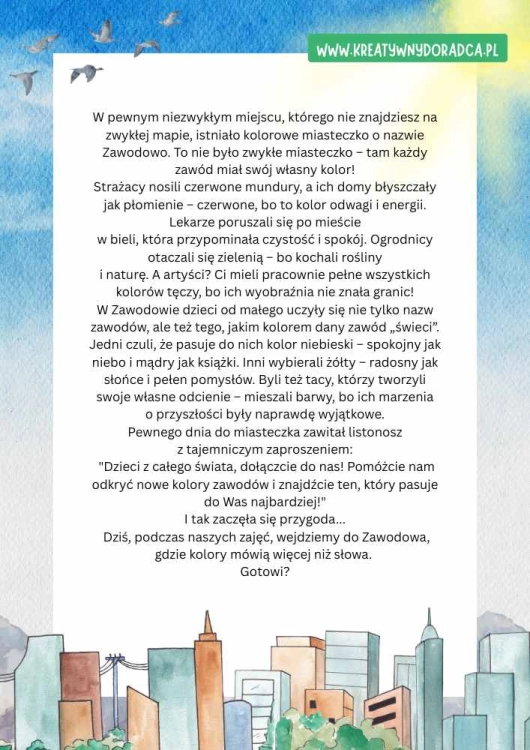 WWW.KREATYWNYDORADCA.PL

W pewnym niezwykłym miejscu, którego nie znajdziesz na zwykłej mapie, istniało kolorowe miasteczko o nazwie Zawodowo. To nie było zwykłe miasteczko – tam każdy zawód miał swój własny kolor!
Strażacy nosili czerwone mundury, a ich domy błyszczały jak płomienie – czerwone, bo to kolor odwagi i energii.
Lekarze poruszali się po mieście w bieli, która przypominała czystość i spokój. Ogrodnicy otaczali się zielenią – bo kochali rośliny i naturę. A artyści? Ci mieli pracownie pełne wszystkich kolorów tęczy, bo ich wyobraźnia nie znała granic!
W Zawodowie dzieci od małego uczyły się nie tylko nazw zawodów, ale też tego, jakim kolorem dany zawód „świeci". Jedni czuli, że pasuje do nich kolor niebieski – spokojny jak niebo i mądry jak książki. Inni wybierali żółty – radosny jak słońce i pełen pomysłów. Byli też tacy, którzy tworzyli swoje własne odcienie – mieszali barwy, bo ich marzenia o przyszłości były naprawdę wyjątkowe.
Pewnego dnia do miasteczka zawitał listonosz z tajemniczym zaproszeniem:
"Dzieci z całego świata, dołączcie do nas! Pomóżcie nam odkryć nowe kolory zawodów i znajdźcie ten, który pasuje do Was najbardziej!"
I tak zaczęła się przygoda...
Dziś, podczas naszych zajęć, wejdziemy do Zawodowa, gdzie kolory mówią więcej niż słowa.
Gotowi?